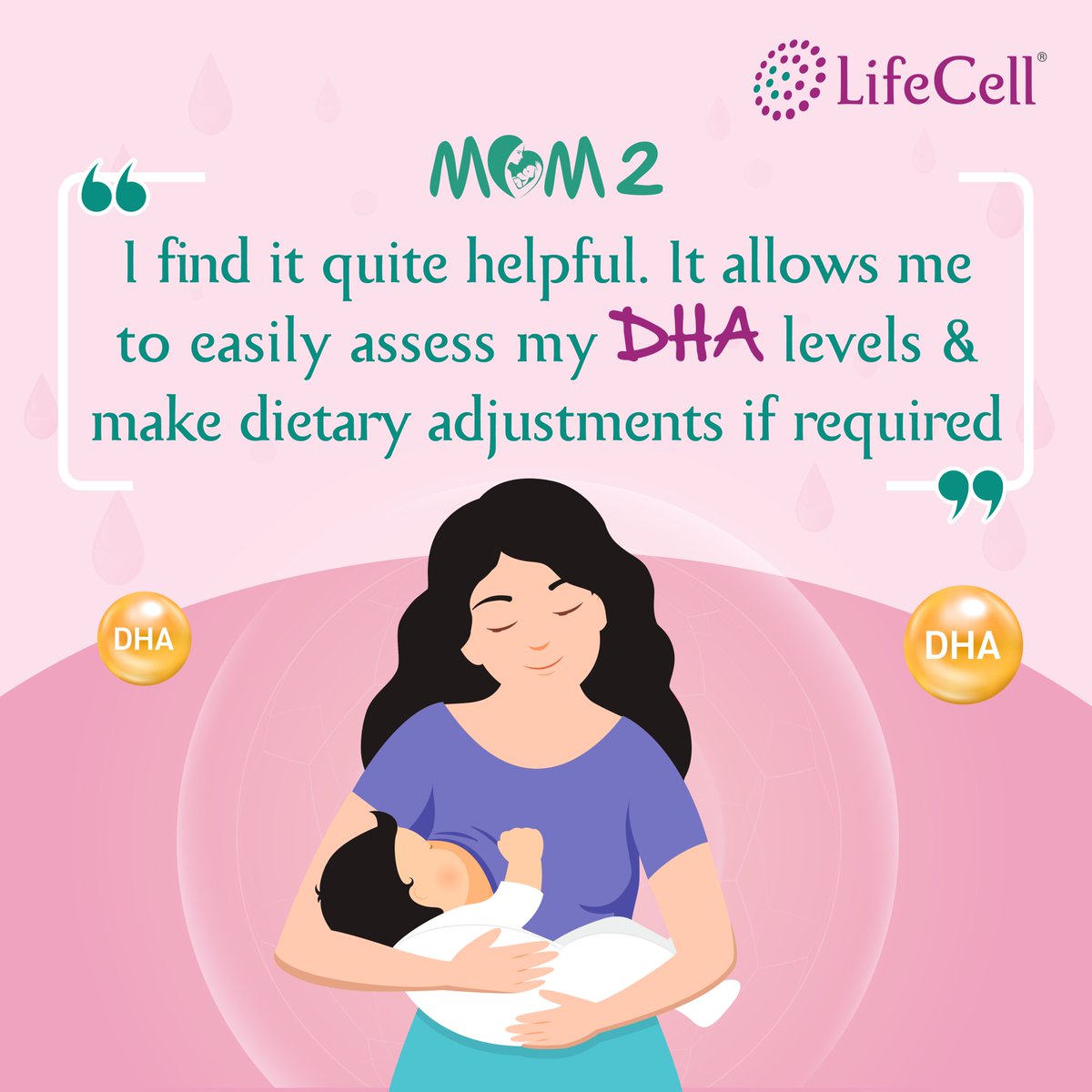 LifeCell®

MOM 2

“I find it quite helpful. It allows me to easily assess my DHA levels & make dietary adjustments if required”

DHA

DHA